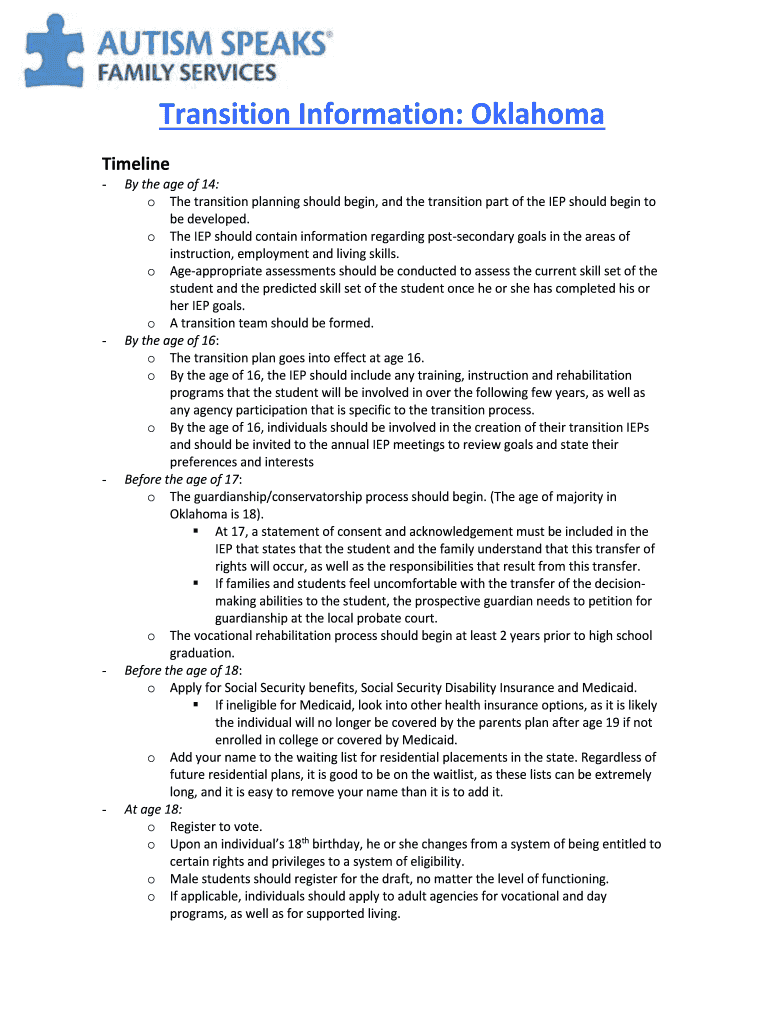 AUTISM SPEAKS®
FAMILY SERVICES

Transition Information: Oklahoma

Timeline

- By the age of 14:
 o The transition planning should begin, and the transition part of the IEP should begin to be developed.
 o The IEP should contain information regarding post-secondary goals in the areas of instruction, employment and living skills.
 o Age-appropriate assessments should be conducted to assess the current skill set of the student and the predicted skill set of the student once he or she has completed his or her IEP goals.
 o A transition team should be formed.
- By the age of 16:
 o The transition plan goes into effect at age 16.
 o By the age of 16, the IEP should include any training, instruction and rehabilitation programs that the student will be involved in over the following few years, as well as any agency participation that is specific to the transition process.
 o By the age of 16, individuals should be involved in the creation of their transition IEPs and should be invited to the annual IEP meetings to review goals and state their preferences and interests
- Before the age of 17:
 o The guardianship/conservatorship process should begin. (The age of majority in Oklahoma is 18).
  ▪ At 17, a statement of consent and acknowledgement must be included in the IEP that states that the student and the family understand that this transfer of rights will occur, as well as the responsibilities that result from this transfer.
  ▪ If families and students feel uncomfortable with the transfer of the decision-making abilities to the student, the prospective guardian needs to petition for guardianship at the local probate court.
 o The vocational rehabilitation process should begin at least 2 years prior to high school graduation.
- Before the age of 18:
 o Apply for Social Security benefits, Social Security Disability Insurance and Medicaid.
  ▪ If ineligible for Medicaid, look into other health insurance options, as it is likely the individual will no longer be covered by the parents plan after age 19 if not enrolled in college or covered by Medicaid.
 o Add your name to the waiting list for residential placements in the state. Regardless of future residential plans, it is good to be on the waitlist, as these lists can be extremely long, and it is easy to remove your name than it is to add it.
- At age 18:
 o Register to vote.
 o Upon an individual's 18$^{th}$ birthday, he or she changes from a system of being entitled to certain rights and privileges to a system of eligibility.
 o Male students should register for the draft, no matter the level of functioning.
 o If applicable, individuals should apply to adult agencies for vocational and day programs, as well as for supported living.